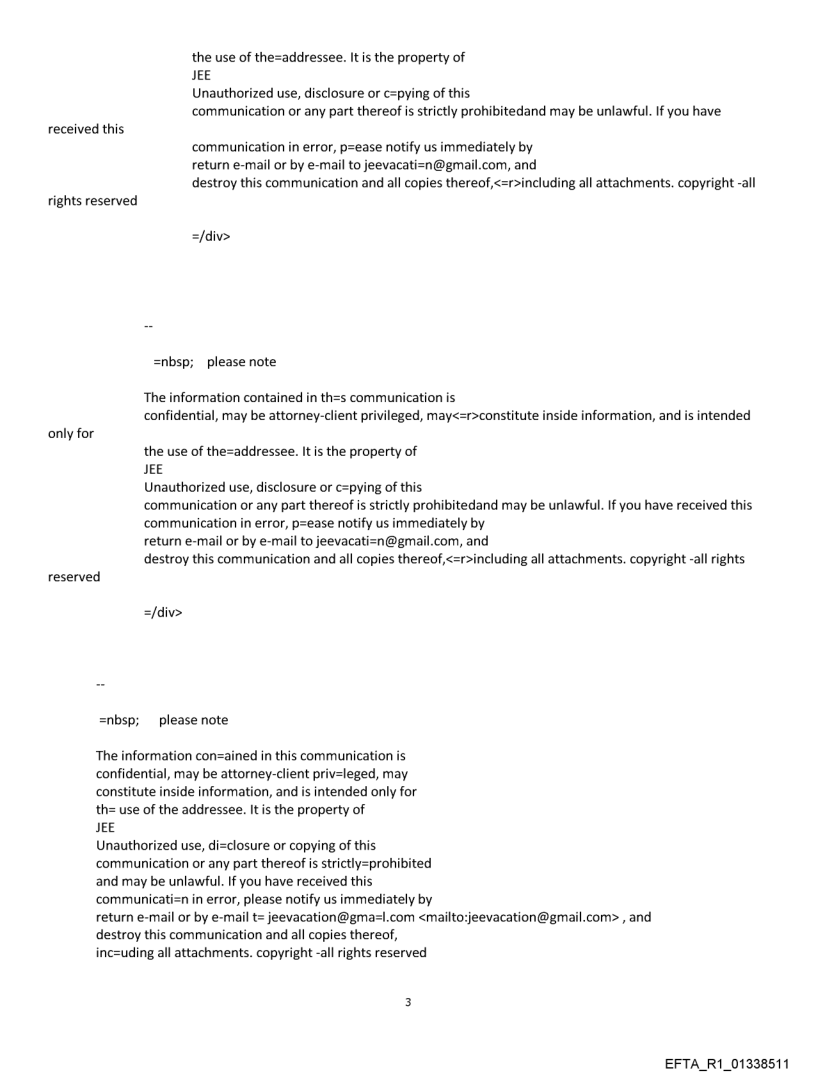 the use of the=addressee. It is the property of
JEE
Unauthorized use, disclosure or c=pying of this
communication or any part thereof is strictly prohibitedand may be unlawful. If you have received this
communication in error, p=ease notify us immediately by
return e-mail or by e-mail to jeevacati=n@gmail.com, and
destroy this communication and all copies thereof,<=r>including all attachments. copyright -all rights reserved

=/div>

--

=nbsp; please note

The information contained in th=s communication is
confidential, may be attorney-client privileged, may<=r>constitute inside information, and is intended only for
the use of the=addressee. It is the property of
JEE
Unauthorized use, disclosure or c=pying of this
communication or any part thereof is strictly prohibitedand may be unlawful. If you have received this
communication in error, p=ease notify us immediately by
return e-mail or by e-mail to jeevacati=n@gmail.com, and
destroy this communication and all copies thereof,<=r>including all attachments. copyright -all rights reserved

=/div>

--

=nbsp; please note

The information con=ained in this communication is
confidential, may be attorney-client priv=leged, may
constitute inside information, and is intended only for
th= use of the addressee. It is the property of
JEE
Unauthorized use, di=closure or copying of this
communication or any part thereof is strictly=prohibited
and may be unlawful. If you have received this
communicati=n in error, please notify us immediately by
return e-mail or by e-mail t= jeevacation@gma=l.com <mailto:jeevacation@gmail.com> , and
destroy this communication and all copies thereof,
inc=uding all attachments. copyright -all rights reserved

3

EFTA_R1_01338511